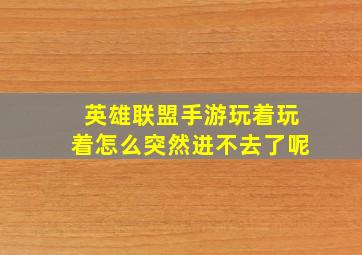 英雄联盟手游玩着玩着怎么突然进不去了呢